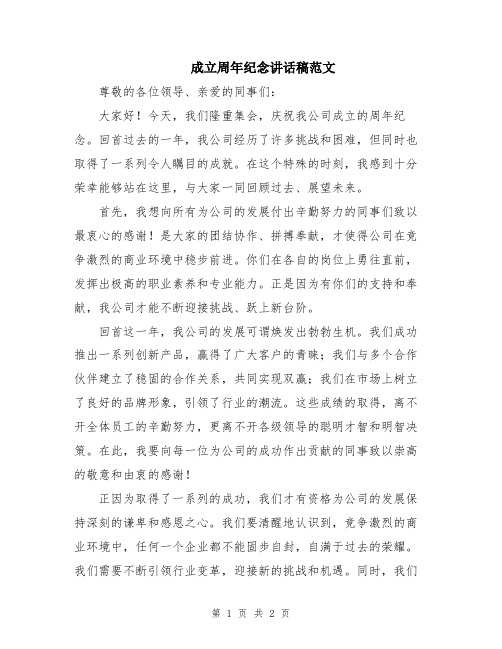 成立周年纪念讲话稿范文

尊敬的各位领导、亲爱的同事们:

大家好！今天，我们隆重集会，庆祝我公司成立的周年纪念。回首过去的一年，我公司经历了许多挑战和困难，但同时也取得了一系列令人瞩目的成就。在这个特殊的时刻，我感到十分荣幸能够站在这里，与大家一同回顾过去、展望未来。

首先，我想向所有为公司的发展付出辛勤努力的同事们致以最衷心的感谢！是大家的团结协作、拼搏奉献，才使得公司在竞争激烈的商业环境中稳步前进。你们在各自的岗位上勇往直前，发挥出极高的职业素养和专业能力。正是因为有你们的支持和奉献，我公司才能不断迎接挑战、跃上新台阶。

回首这一年，我公司的发展可谓焕发出勃勃生机。我们成功推出一系列创新产品，赢得了广大客户的青睐；我们与多个合作伙伴建立了稳固的合作关系，共同实现双赢；我们在市场上树立了良好的品牌形象，引领了行业的潮流。这些成绩的取得，离不开全体员工的辛勤努力，更离不开各级领导的聪明才智和明智决策。在此，我要向每一位为公司的成功作出贡献的同事致以崇高的敬意和由衷的感谢！

正因为取得了一系列的成功，我们才有资格为公司的发展保持深刻的谦卑和感恩之心。我们要清醒地认识到，竞争激烈的商业环境中，任何一个企业都不能固步自封，自满于过去的荣耀。我们需要不断引领行业变革，迎接新的挑战和机遇。同时，我们

第 1 页 共 2 页